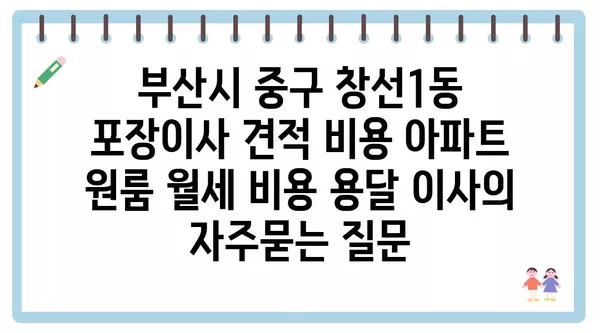 부산시 중구 창선1동 포장이사 견적 비용 아파트 원룸 월세 비용 용달 이사의 자주묻는 질문